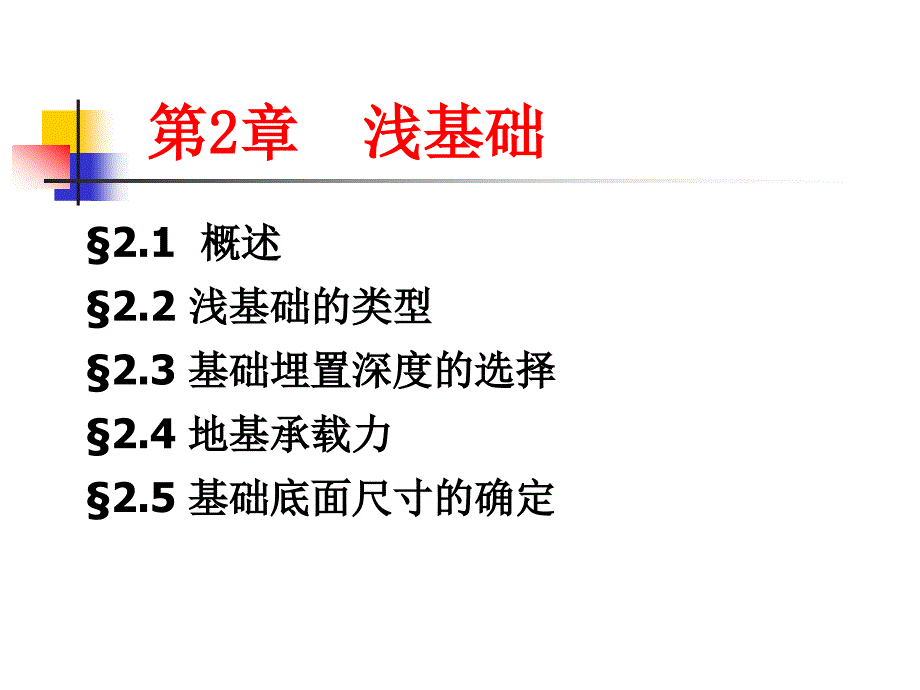 第2章　浅基础

§2.1 概述

§2.2 浅基础的类型

§2.3 基础埋置深度的选择

§2.4 地基承载力

§2.5 基础底面尺寸的确定